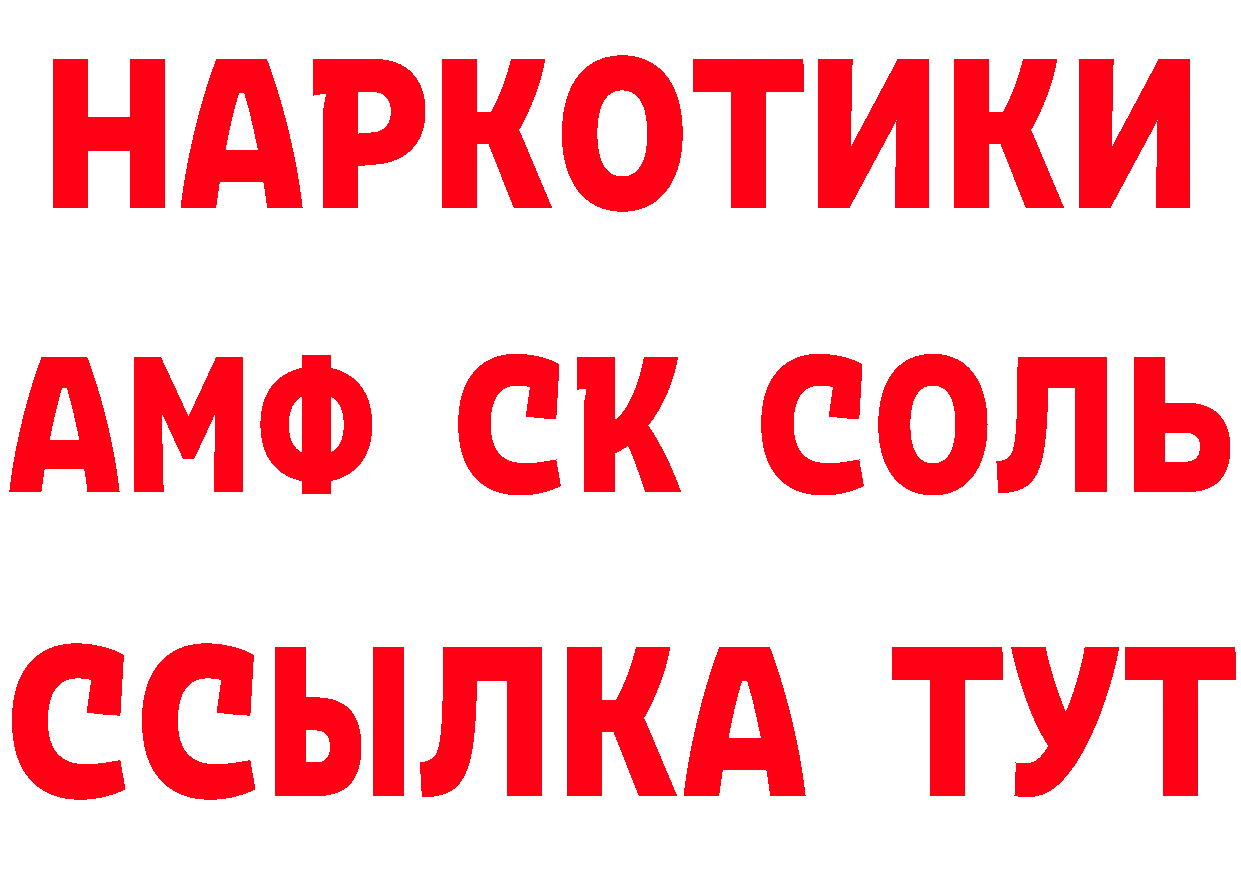 НАРКОТИКИ
АМФ СК СОЛЬ
ССЫЛКА ТУТ